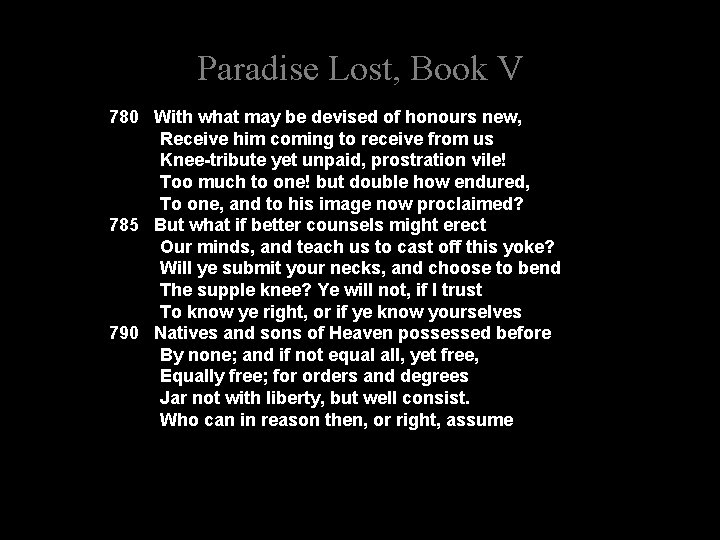 Paradise Lost, Book V

780 With what may be devised of honours new,
Receive him coming to receive from us
Knee-tribute yet unpaid, prostration vile!
Too much to one! but double how endured,
To one, and to his image now proclaimed?
785 But what if better counsels might erect
Our minds, and teach us to cast off this yoke?
Will ye submit your necks, and choose to bend
The supple knee? Ye will not, if I trust
To know ye right, or if ye know yourselves
790 Natives and sons of Heaven possessed before
By none; and if not equal all, yet free,
Equally free; for orders and degrees
Jar not with liberty, but well consist.
Who can in reason then, or right, assume